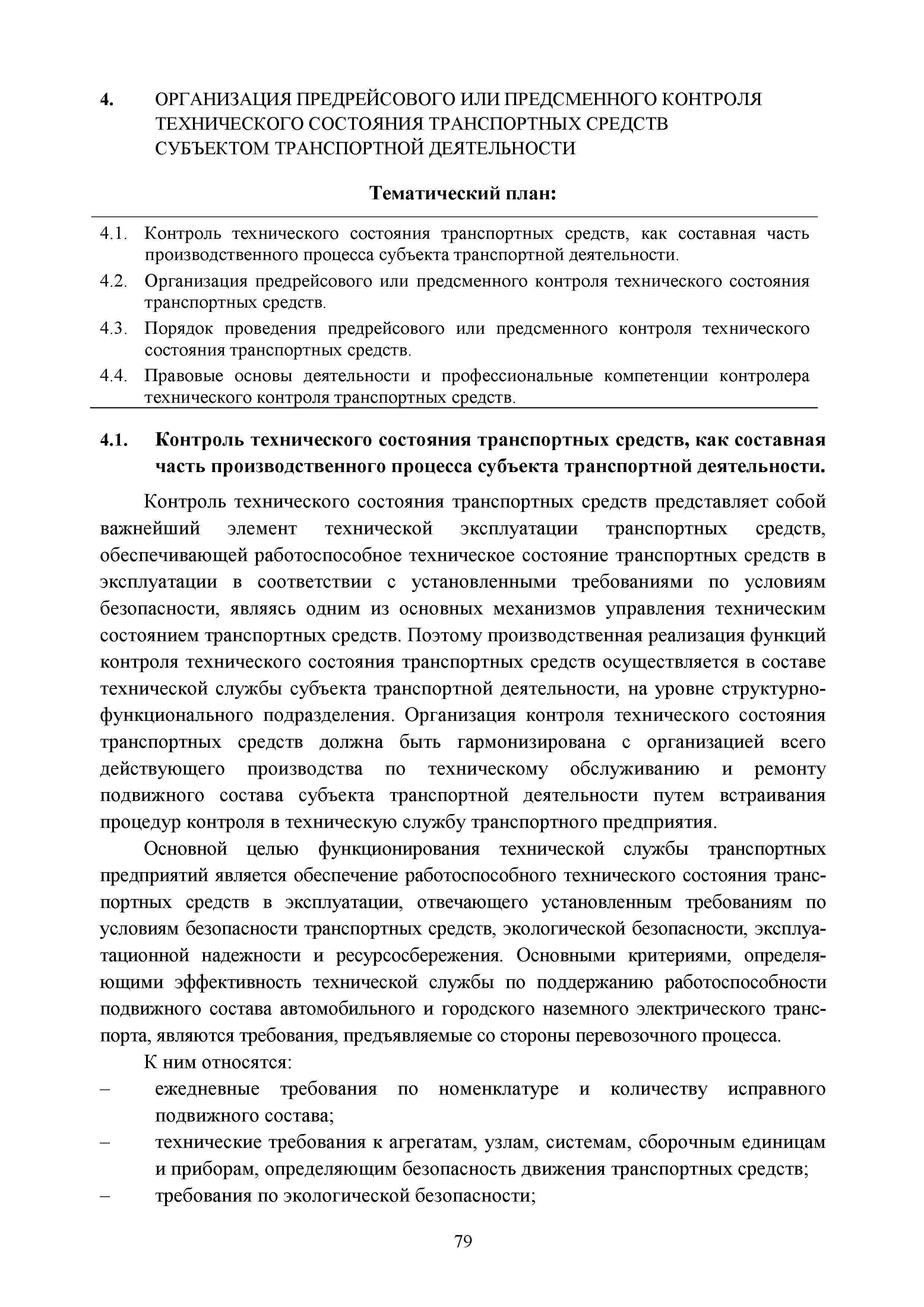 4. ОРГАНИЗАЦИЯ ПРЕДРЕЙСОВОГО ИЛИ ПРЕДСМЕННОГО КОНТРОЛЯ ТЕХНИЧЕСКОГО СОСТОЯНИЯ ТРАНСПОРТНЫХ СРЕДСТВ СУБЪЕКТОМ ТРАНСПОРТНОЙ ДЕЯТЕЛЬНОСТИ

Тематический план:

4.1. Контроль технического состояния транспортных средств, как составная часть производственного процесса субъекта транспортной деятельности.

4.2. Организация предрейсового или предсменного контроля технического состояния транспортных средств.

4.3. Порядок проведения предрейсового или предсменного контроля технического состояния транспортных средств.

4.4. Правовые основы деятельности и профессиональные компетенции контролера технического контроля транспортных средств.

4.1. Контроль технического состояния транспортных средств, как составная часть производственного процесса субъекта транспортной деятельности.

Контроль технического состояния транспортных средств представляет собой важнейший элемент технической эксплуатации транспортных средств, обеспечивающей работоспособное техническое состояние транспортных средств в эксплуатации в соответствии с установленными требованиями по условиям безопасности, являясь одним из основных механизмов управления техническим состоянием транспортных средств. Поэтому производственная реализация функций контроля технического состояния транспортных средств осуществляется в составе технической службы субъекта транспортной деятельности, на уровне структурно-функционального подразделения. Организация контроля технического состояния транспортных средств должна быть гармонизирована с организацией всего действующего производства по техническому обслуживанию и ремонту подвижного состава субъекта транспортной деятельности путем встраивания процедур контроля в техническую службу транспортного предприятия.

Основной целью функционирования технической службы транспортных предприятий является обеспечение работоспособного технического состояния транспортных средств в эксплуатации, отвечающего установленным требованиям по условиям безопасности транспортных средств, экологической безопасности, эксплуатационной надежности и ресурсосбережения. Основными критериями, определяющими эффективность технической службы по поддержанию работоспособности подвижного состава автомобильного и городского наземного электрического транспорта, являются требования, предъявляемые со стороны перевозочного процесса.

К ним относятся:
– ежедневные требования по номенклатуре и количеству исправного подвижного состава;
– технические требования к агрегатам, узлам, системам, сборочным единицам и приборам, определяющим безопасность движения транспортных средств;
– требования по экологической безопасности;

79